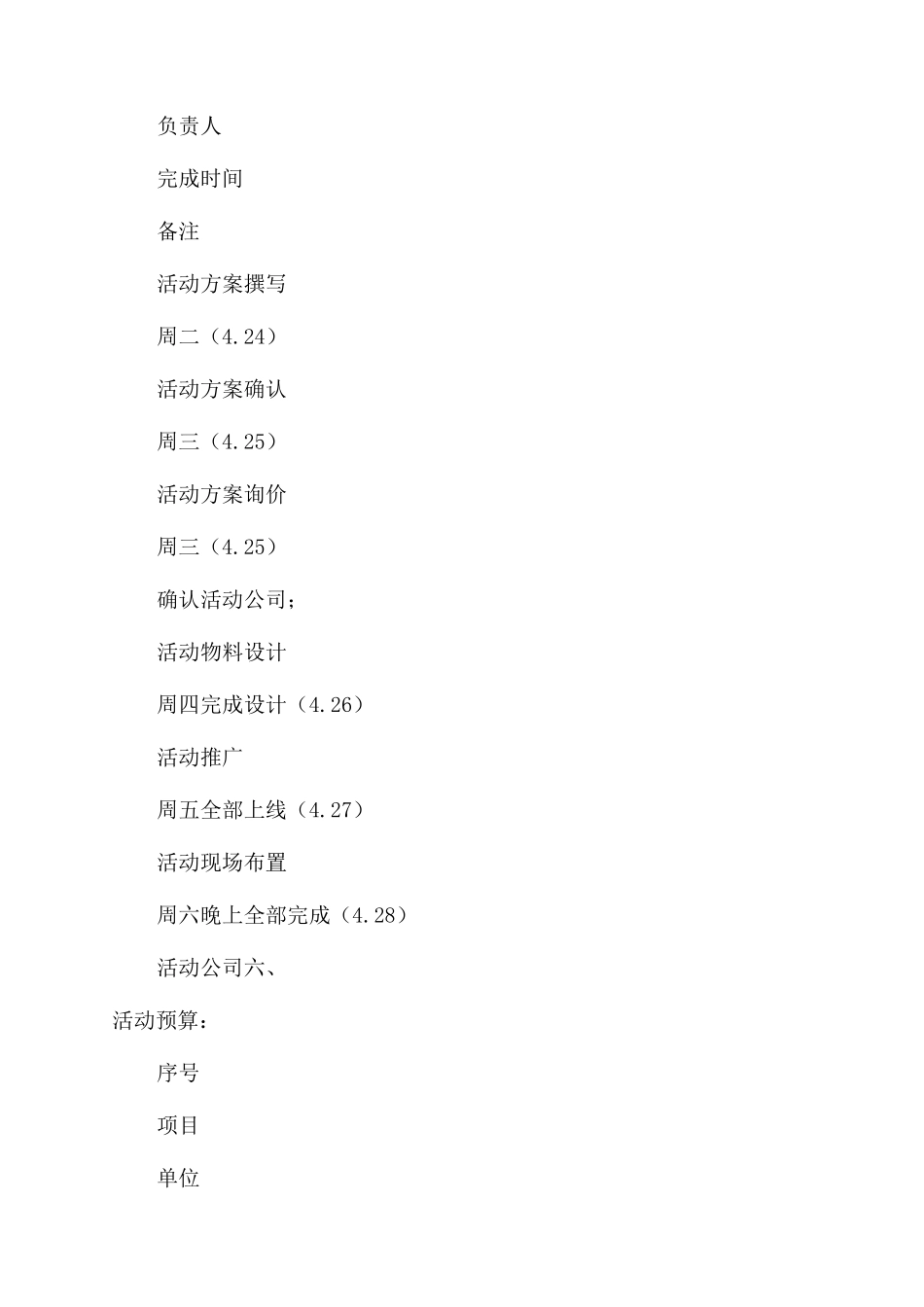 负责人

完成时间

备注

活动方案撰写

周二（4.24）

活动方案确认

周三（4.25）

活动方案询价

周三（4.25）

确认活动公司；

活动物料设计

周四完成设计（4.26）

活动推广

周五全部上线（4.27）

活动现场布置

周六晚上全部完成（4.28）

活动公司六、

活动预算：

序号

项目

单位